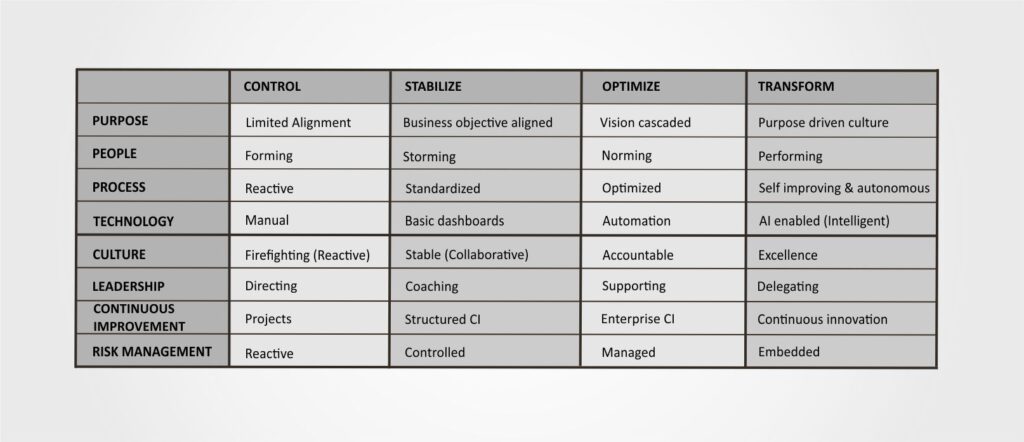 | | CONTROL | STABILIZE | OPTIMIZE | TRANSFORM |
|---|---|---|---|---|
| PURPOSE | Limited Alignment | Business objective aligned | Vision cascaded | Purpose driven culture |
| PEOPLE | Forming | Storming | Norming | Performing |
| PROCESS | Reactive | Standardized | Optimized | Self improving & autonomous |
| TECHNOLOGY | Manual | Basic dashboards | Automation | AI enabled (Intelligent) |
| CULTURE | Firefighting (Reactive) | Stable (Collaborative) | Accountable | Excellence |
| LEADERSHIP | Directing | Coaching | Supporting | Delegating |
| CONTINUOUS IMPROVEMENT | Projects | Structured CI | Enterprise CI | Continuous innovation |
| RISK MANAGEMENT | Reactive | Controlled | Managed | Embedded |